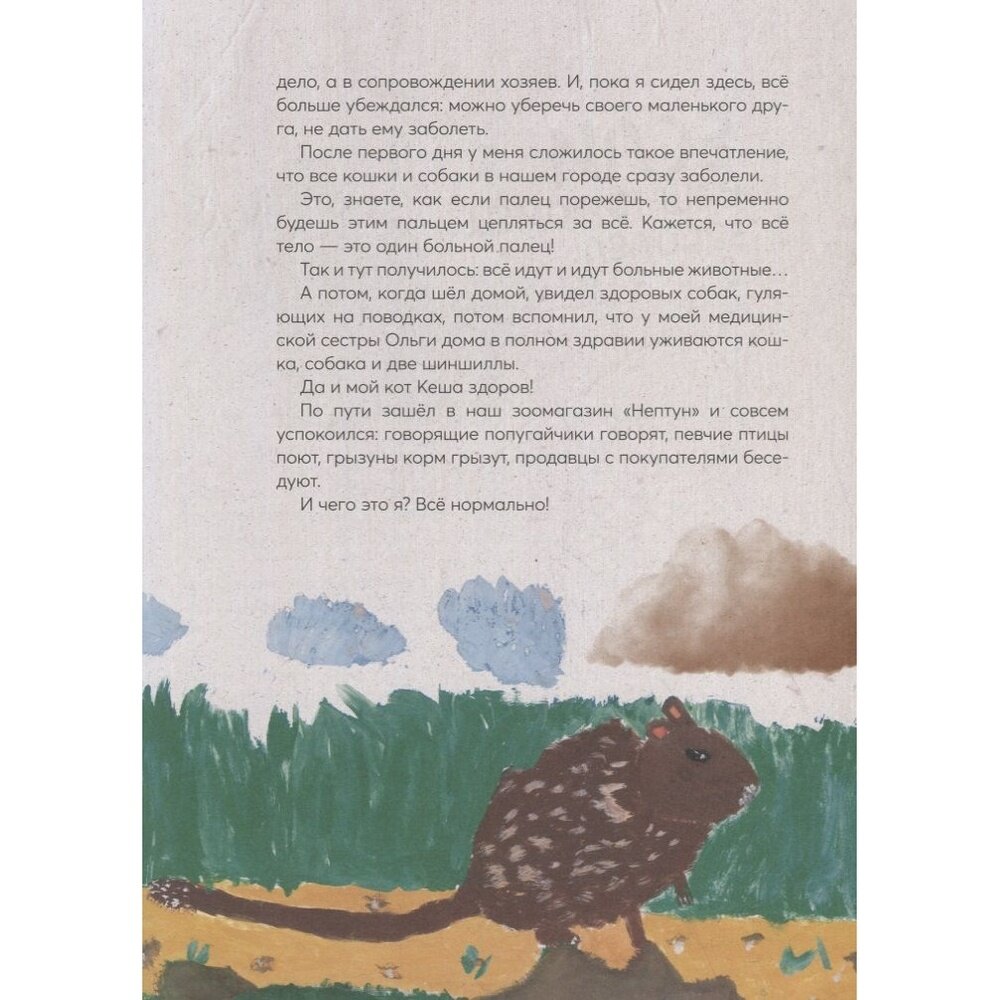 дело, а в сопровождении хозяев. И, пока я сидел здесь, всё больше убеждался: можно уберечь своего маленького друга, не дать ему заболеть.

После первого дня у меня сложилось такое впечатление, что все кошки и собаки в нашем городе сразу заболели.

Это, знаете, как если палец порежешь, то непременно будешь этим пальцем цепляться за всё. Кажется, что всё тело — это один больной палец!

Так и тут получилось: всё идут и идут больные животные...

А потом, когда шёл домой, увидел здоровых собак, гуляющих на поводках, потом вспомнил, что у моей медицинской сестры Ольги дома в полном здравии уживаются кошка, собака и две шиншиллы.

Да и мой кот Кеша здоров!

По пути зашёл в наш зоомагазин «Нептун» и совсем успокоился: говорящие попугайчики говорят, певчие птицы поют, грызуны корм грызут, продавцы с покупателями беседуют.

И чего это я? Всё нормально!